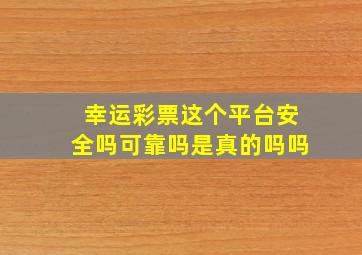 幸运彩票这个平台安全吗可靠吗是真的吗吗